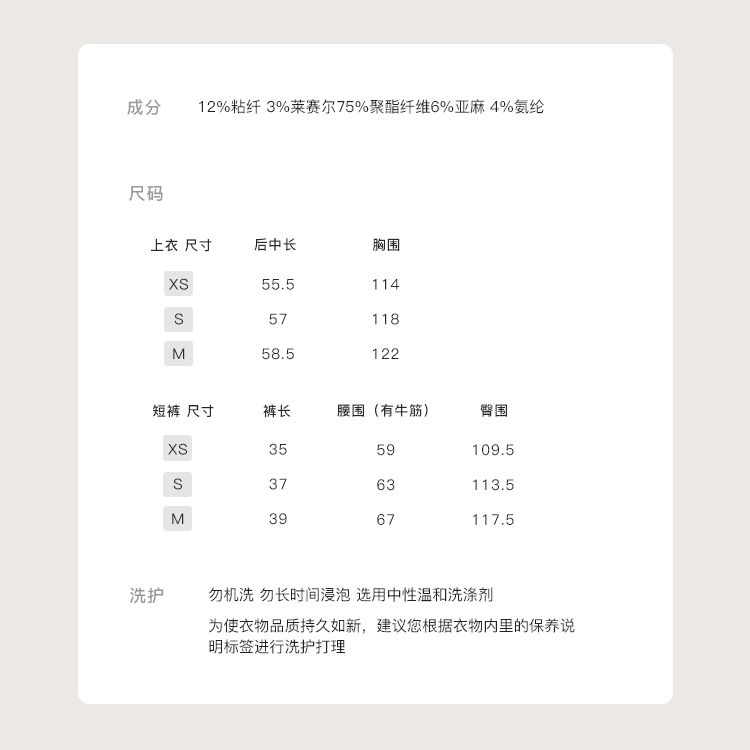 成分 12%粘纤 3%莱赛尔75%聚酯纤维6%亚麻 4%氨纶

尺码

| 上衣 尺寸 | 后中长 | 胸围 |
|---|---|---|
| XS | 55.5 | 114 |
| S | 57 | 118 |
| M | 58.5 | 122 |

| 短裤 尺寸 | 裤长 | 腰围（有牛筋） | 臀围 |
|---|---|---|---|
| XS | 35 | 59 | 109.5 |
| S | 37 | 63 | 113.5 |
| M | 39 | 67 | 117.5 |

洗护 勿机洗 勿长时间浸泡 选用中性温和洗涤剂

为使衣物品质持久如新，建议您根据衣物内里的保养说明标签进行洗护打理